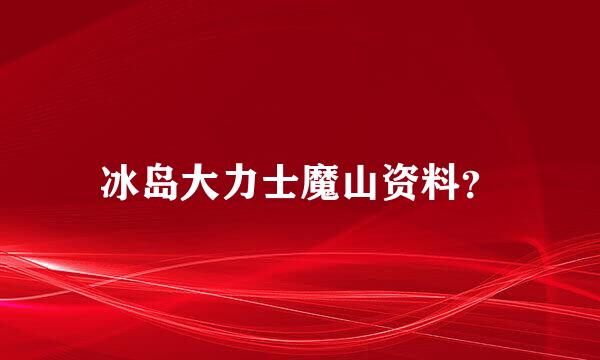 冰岛大力士魔山资料？